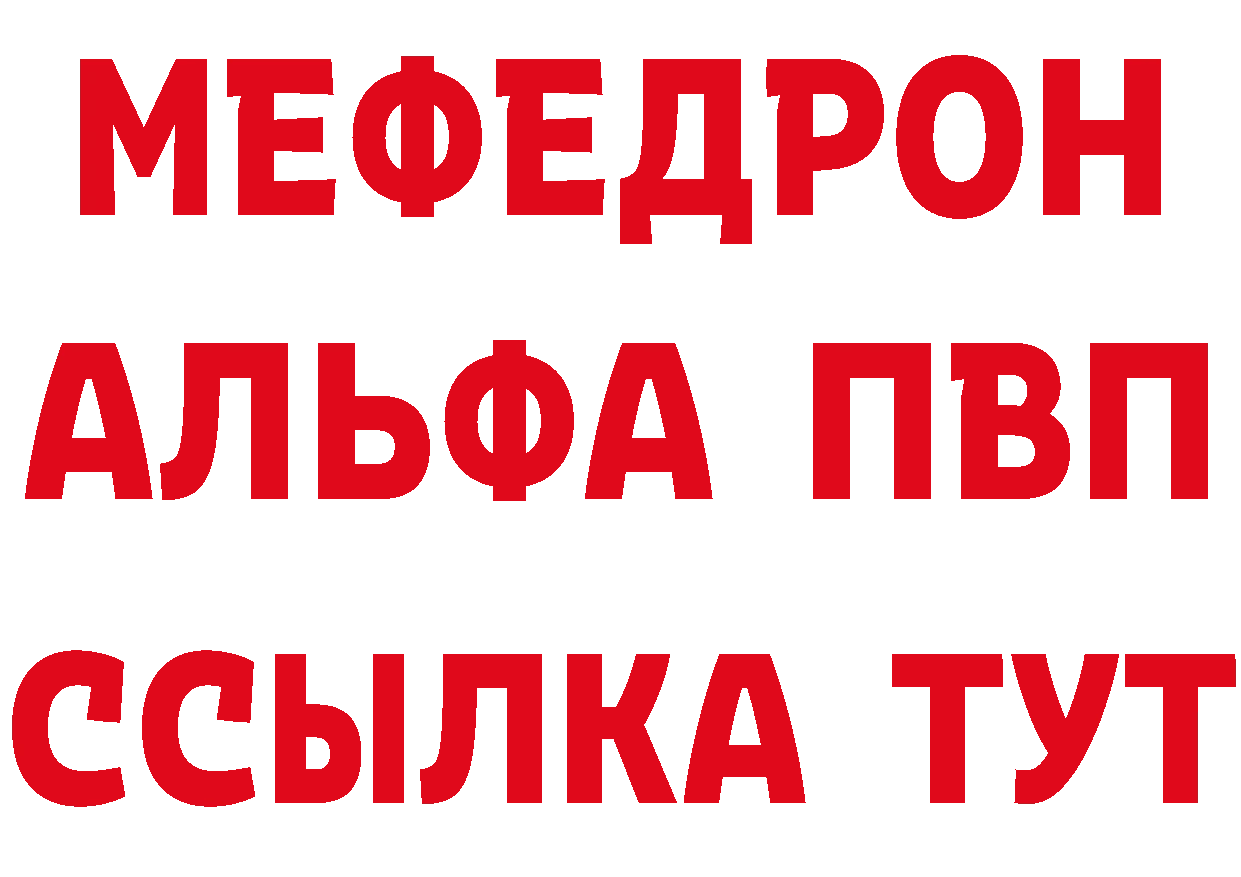 МЕФЕДРОН
АЛЬФА ПВП
ССЫЛКА ТУТ